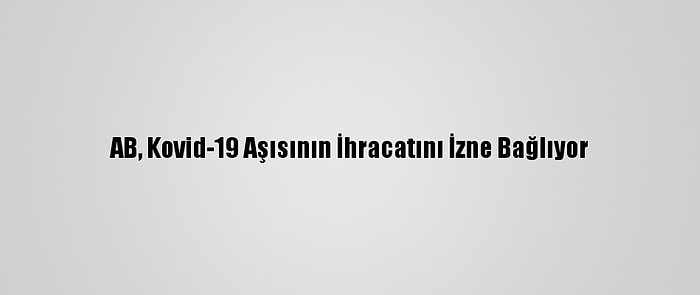 AB, Kovid-19 Aşısının İhracatını İzne Bağlıyor